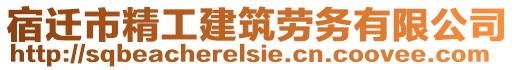 宿迁市精工建筑劳务有限公司
http://sqbeacherelsie.cn.coovee.com